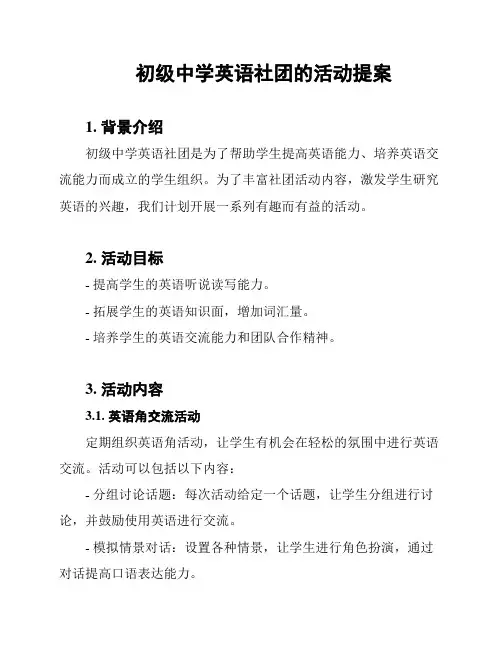 初级中学英语社团的活动提案

1. 背景介绍

初级中学英语社团是为了帮助学生提高英语能力、培养英语交流能力而成立的学生组织。为了丰富社团活动内容，激发学生研究英语的兴趣，我们计划开展一系列有趣而有益的活动。

2. 活动目标

- 提高学生的英语听说读写能力。

- 拓展学生的英语知识面，增加词汇量。

- 培养学生的英语交流能力和团队合作精神。

3. 活动内容

3.1. 英语角交流活动

定期组织英语角活动，让学生有机会在轻松的氛围中进行英语交流。活动可以包括以下内容：

- 分组讨论话题：每次活动给定一个话题，让学生分组进行讨论，并鼓励使用英语进行交流。

- 模拟情景对话：设置各种情景，让学生进行角色扮演，通过对话提高口语表达能力。